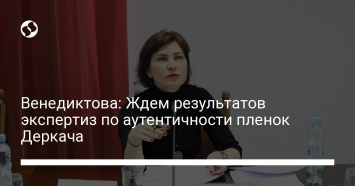 Венедиктова: Ждем результатов экспертиз по аутентичности пленок Деркача